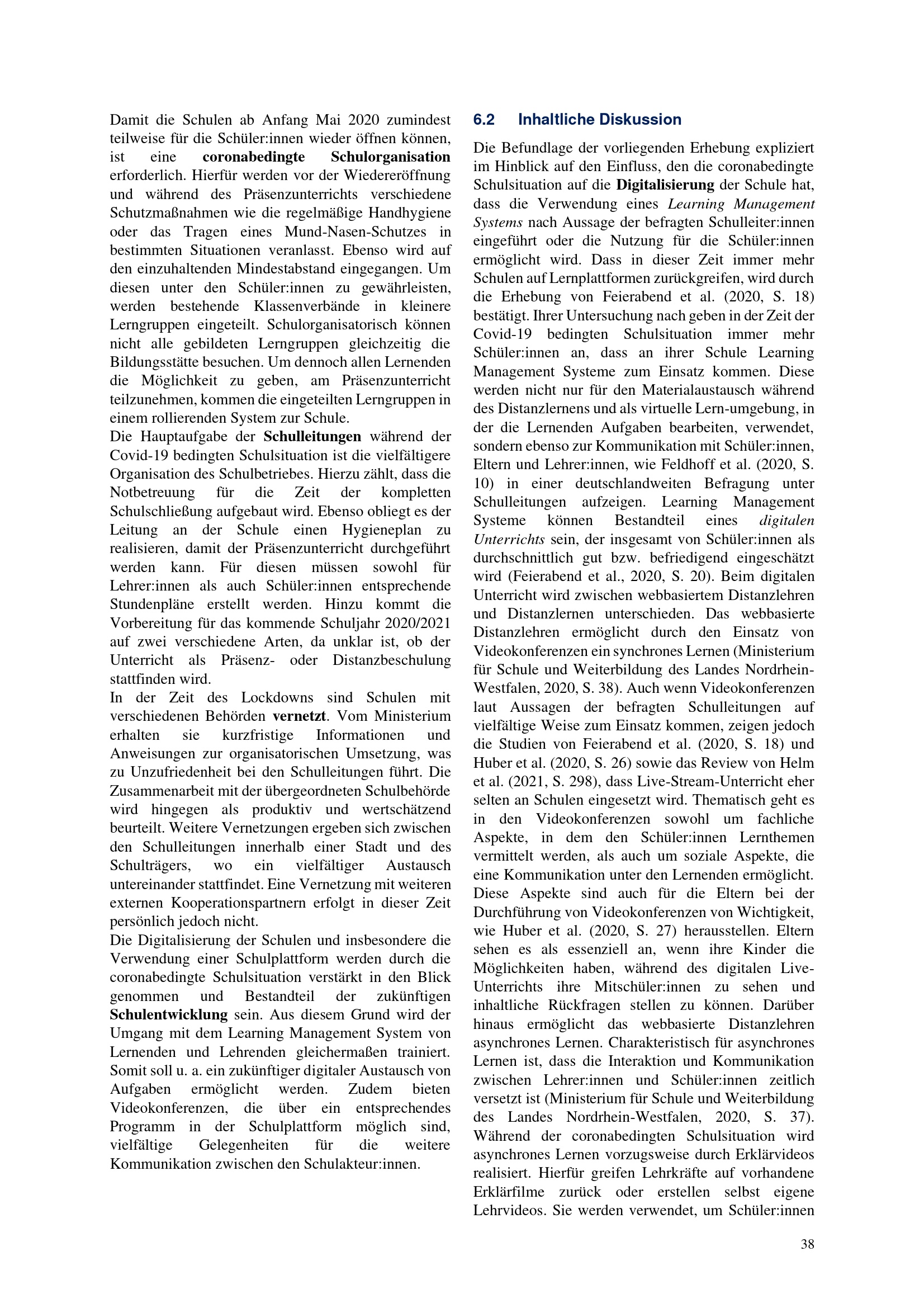 Damit die Schulen ab Anfang Mai 2020 zumindest teilweise für die Schüler:innen wieder öffnen können, ist eine coronabedingte Schulorganisation erforderlich. Hierfür werden vor der Wiedereröffnung und während des Präsenzunterrichts verschiedene Schutzmaßnahmen wie die regelmäßige Handhygiene oder das Tragen eines Mund-Nasen-Schutzes in bestimmten Situationen veranlasst. Ebenso wird auf den einzuhaltenden Mindestabstand eingegangen. Um diesen unter den Schüler:innen zu gewährleisten, werden bestehende Klassenverbände in kleinere Lerngruppen eingeteilt. Schulorganisatorisch können nicht alle gebildeten Lerngruppen gleichzeitig die Bildungsstätte besuchen. Um dennoch allen Lernenden die Möglichkeit zu geben, am Präsenzunterricht teilzunehmen, kommen die eingeteilten Lerngruppen in einem rollierenden System zur Schule.

Die Hauptaufgabe der Schulleitungen während der Covid-19 bedingten Schulsituation ist die vielfältigere Organisation des Schulbetriebes. Hierzu zählt, dass die Notbetreuung für die Zeit der kompletten Schulschließung aufgebaut wird. Ebenso obliegt es der Leitung an der Schule einen Hygieneplan zu realisieren, damit der Präsenzunterricht durchgeführt werden kann. Für diesen müssen sowohl für Lehrer:innen als auch Schüler:innen entsprechende Stundenpläne erstellt werden. Hinzu kommt die Vorbereitung für das kommende Schuljahr 2020/2021 auf zwei verschiedene Arten, da unklar ist, ob der Unterricht als Präsenz- oder Distanzbeschulung stattfinden wird.

In der Zeit des Lockdowns sind Schulen mit verschiedenen Behörden vernetzt. Vom Ministerium erhalten sie kurzfristige Informationen und Anweisungen zur organisatorischen Umsetzung, was zu Unzufriedenheit bei den Schulleitungen führt. Die Zusammenarbeit mit der übergeordneten Schulbehörde wird hingegen als produktiv und wertschätzend beurteilt. Weitere Vernetzungen ergeben sich zwischen den Schulleitungen innerhalb einer Stadt und des Schulträgers, wo ein vielfältiger Austausch untereinander stattfindet. Eine Vernetzung mit weiteren externen Kooperationspartnern erfolgt in dieser Zeit persönlich jedoch nicht.

Die Digitalisierung der Schulen und insbesondere die Verwendung einer Schulplattform werden durch die coronabedingte Schulsituation verstärkt in den Blick genommen und Bestandteil der zukünftigen Schulentwicklung sein. Aus diesem Grund wird der Umgang mit dem Learning Management System von Lernenden und Lehrenden gleichermaßen trainiert. Somit soll u. a. ein zukünftiger digitaler Austausch von Aufgaben ermöglicht werden. Zudem bieten Videokonferenzen, die über ein entsprechendes Programm in der Schulplattform möglich sind, vielfältige Gelegenheiten für die weitere Kommunikation zwischen den Schulakteur:innen.

6.2 Inhaltliche Diskussion

Die Befundlage der vorliegenden Erhebung expliziert im Hinblick auf den Einfluss, den die coronabedingte Schulsituation auf die Digitalisierung der Schule hat, dass die Verwendung eines Learning Management Systems nach Aussage der befragten Schulleiter:innen eingeführt oder die Nutzung für die Schüler:innen ermöglicht wird. Dass in dieser Zeit immer mehr Schulen auf Lernplattformen zurückgreifen, wird durch die Erhebung von Feierabend et al. (2020, S. 18) bestätigt. Ihrer Untersuchung nach geben in der Zeit der Covid-19 bedingten Schulsituation immer mehr Schüler:innen an, dass an ihrer Schule Learning Management Systeme zum Einsatz kommen. Diese werden nicht nur für den Materialaustausch während des Distanzlernens und als virtuelle Lern-umgebung, in der die Lernenden Aufgaben bearbeiten, verwendet, sondern ebenso zur Kommunikation mit Schüler:innen, Eltern und Lehrer:innen, wie Feldhoff et al. (2020, S. 10) in einer deutschlandweiten Befragung unter Schulleitungen aufzeigen. Learning Management Systeme können Bestandteil eines digitalen Unterrichts sein, der insgesamt von Schüler:innen als durchschnittlich gut bzw. befriedigend eingeschätzt wird (Feierabend et al., 2020, S. 20). Beim digitalen Unterricht wird zwischen webbasiertem Distanzlehren und Distanzlernen unterschieden. Das webbasierte Distanzlehren ermöglicht durch den Einsatz von Videokonferenzen ein synchrones Lernen (Ministerium für Schule und Weiterbildung des Landes Nordrhein-Westfalen, 2020, S. 38). Auch wenn Videokonferenzen laut Aussagen der befragten Schulleitungen auf vielfältige Weise zum Einsatz kommen, zeigen jedoch die Studien von Feierabend et al. (2020, S. 18) und Huber et al. (2020, S. 26) sowie das Review von Helm et al. (2021, S. 298), dass Live-Stream-Unterricht eher selten an Schulen eingesetzt wird. Thematisch geht es in den Videokonferenzen sowohl um fachliche Aspekte, in dem den Schüler:innen Lernthemen vermittelt werden, als auch um soziale Aspekte, die eine Kommunikation unter den Lernenden ermöglicht. Diese Aspekte sind auch für die Eltern bei der Durchführung von Videokonferenzen von Wichtigkeit, wie Huber et al. (2020, S. 27) herausstellen. Eltern sehen es als essenziell an, wenn ihre Kinder die Möglichkeiten haben, während des digitalen Live-Unterrichts ihre Mitschüler:innen zu sehen und inhaltliche Rückfragen stellen zu können. Darüber hinaus ermöglicht das webbasierte Distanzlehren asynchrones Lernen. Charakteristisch für asynchrones Lernen ist, dass die Interaktion und Kommunikation zwischen Lehrer:innen und Schüler:innen zeitlich versetzt ist (Ministerium für Schule und Weiterbildung des Landes Nordrhein-Westfalen, 2020, S. 37). Während der coronabedingten Schulsituation wird asynchrones Lernen vorzugsweise durch Erklärvideos realisiert. Hierfür greifen Lehrkräfte auf vorhandene Erklärfilme zurück oder erstellen selbst eigene Lehrvideos. Sie werden verwendet, um Schüler:innen

38